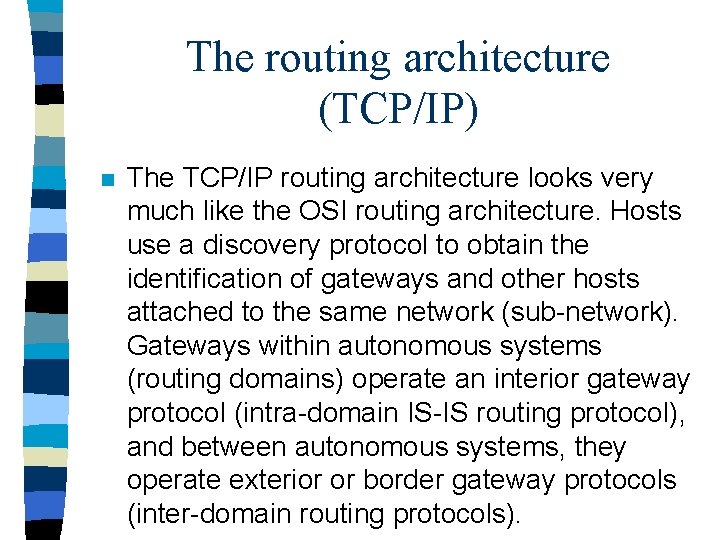 The routing architecture (TCP/IP)

• The TCP/IP routing architecture looks very much like the OSI routing architecture. Hosts use a discovery protocol to obtain the identification of gateways and other hosts attached to the same network (sub-network). Gateways within autonomous systems (routing domains) operate an interior gateway protocol (intra-domain IS-IS routing protocol), and between autonomous systems, they operate exterior or border gateway protocols (inter-domain routing protocols).